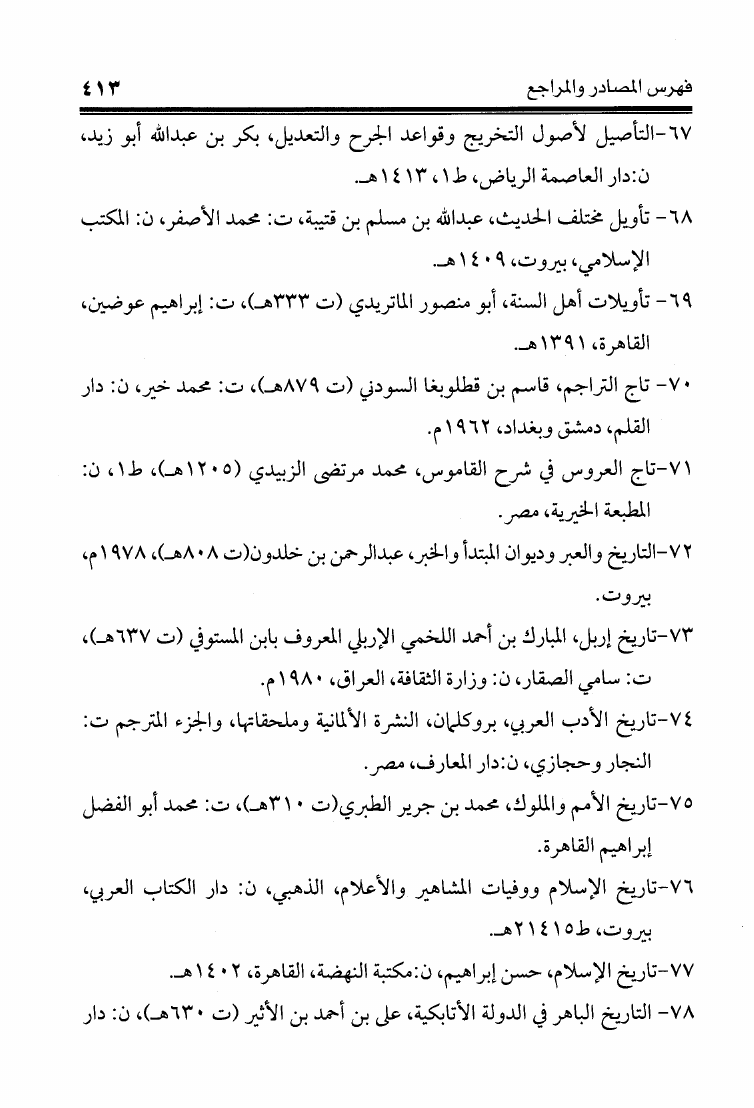 فهرس المصادر والمراجع ٤١٣

٦٧-التأصيل لأصول التخريج وقواعد الجرح والتعديل، بكر بن عبدالله أبو زيد، ن:دار العاصمة الرياض، ط١، ١٤١٣هـ.

٦٨- تأويل مختلف الحديث، عبدالله بن مسلم بن قتيبة، ت: محمد الأصفر، ن: المكتب الإسلامي، بيروت، ١٤٠٩هـ.

٦٩- تأويلات أهل السنة، أبو منصور الماتريدي (ت ٣٣٣هـ)، ت: إبراهيم عوضين، القاهرة، ١٣٩١هـ.

٧٠- تاج التراجم، قاسم بن قطلوبغا السودني (ت ٨٧٩هـ)، ت: محمد خير، ن: دار القلم، دمشق وبغداد، ١٩٦٢م.

٧١-تاج العروس في شرح القاموس، محمد مرتضى الزبيدي (١٢٠٥هـ)، ط١، ن: المطبعة الخيرية، مصر.

٧٢-التاريخ والعبر وديوان المبتدأ والخبر، عبدالرحمن بن خلدون(ت ٨٠٨هـ)، ١٩٧٨م، بيروت.

٧٣-تاريخ إربل، المبارك بن أحمد اللخمي الإربلي المعروف بابن المستوفي (ت ٦٣٧هـ)، ت: سامي الصقار، ن: وزارة الثقافة، العراق، ١٩٨٠م.

٧٤-تاريخ الأدب العربي، بروكلمان، النشرة الألمانية وملحقاتها، والجزء المترجم ت: النجار وحجازي، ن:دار المعارف، مصر.

٧٥-تاريخ الأمم والملوك، محمد بن جرير الطبري(ت ٣١٠هـ)، ت: محمد أبو الفضل إبراهيم القاهرة.

٧٦-تاريخ الإسلام ووفيات المشاهير والأعلام، الذهبي، ن: دار الكتاب العربي، بيروت، ط٢١٤١٥هـ.

٧٧-تاريخ الإسلام، حسن إبراهيم، ن:مكتبة النهضة، القاهرة، ١٤٠٢هـ.

٧٨- التاريخ الباهر في الدولة الأتابكية، علي بن أحمد بن الأثير (ت ٦٣٠هـ)، ن: دار